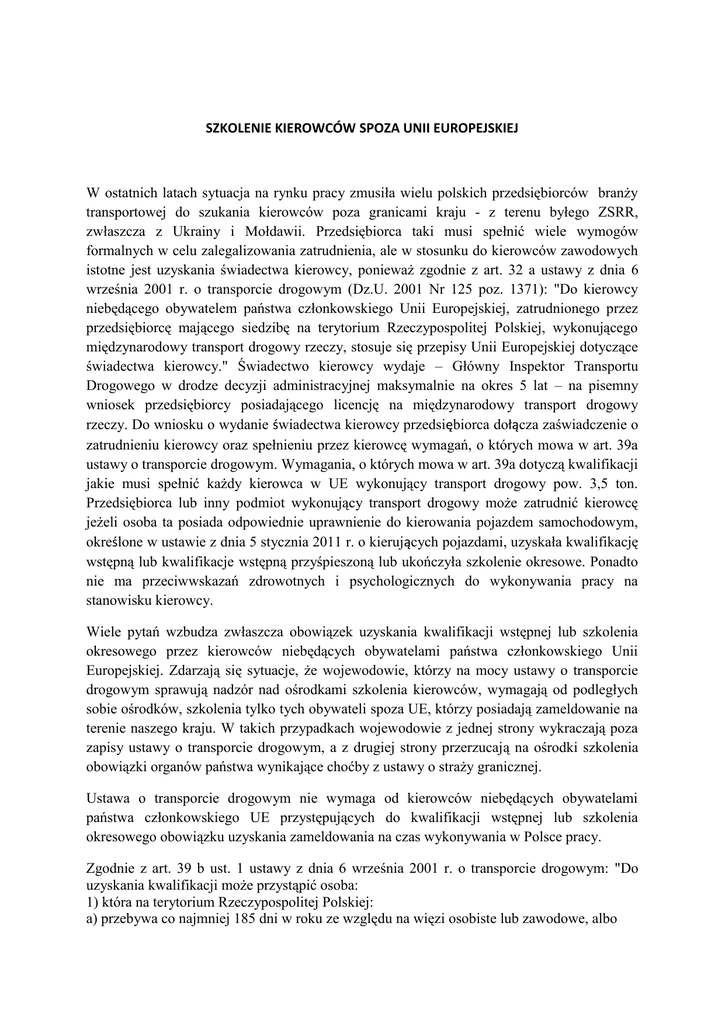 SZKOLENIE KIEROWCÓW SPOZA UNII EUROPEJSKIEJ

W ostatnich latach sytuacja na rynku pracy zmusiła wielu polskich przedsiębiorców branży transportowej do szukania kierowców poza granicami kraju - z terenu byłego ZSRR, zwłaszcza z Ukrainy i Mołdawii. Przedsiębiorca taki musi spełnić wiele wymogów formalnych w celu zalegalizowania zatrudnienia, ale w stosunku do kierowców zawodowych istotne jest uzyskania świadectwa kierowcy, ponieważ zgodnie z art. 32 a ustawy z dnia 6 września 2001 r. o transporcie drogowym (Dz.U. 2001 Nr 125 poz. 1371): "Do kierowcy niebędącego obywatelem państwa członkowskiego Unii Europejskiej, zatrudnionego przez przedsiębiorcę mającego siedzibę na terytorium Rzeczypospolitej Polskiej, wykonującego międzynarodowy transport drogowy rzeczy, stosuje się przepisy Unii Europejskiej dotyczące świadectwa kierowcy." Świadectwo kierowcy wydaje – Główny Inspektor Transportu Drogowego w drodze decyzji administracyjnej maksymalnie na okres 5 lat – na pisemny wniosek przedsiębiorcy posiadającego licencję na międzynarodowy transport drogowy rzeczy. Do wniosku o wydanie świadectwa kierowcy przedsiębiorca dołącza zaświadczenie o zatrudnieniu kierowcy oraz spełnieniu przez kierowcę wymagań, o których mowa w art. 39a ustawy o transporcie drogowym. Wymagania, o których mowa w art. 39a dotyczą kwalifikacji jakie musi spełnić każdy kierowca w UE wykonujący transport drogowy pow. 3,5 ton. Przedsiębiorca lub inny podmiot wykonujący transport drogowy może zatrudnić kierowcę jeżeli osoba ta posiada odpowiednie uprawnienie do kierowania pojazdem samochodowym, określone w ustawie z dnia 5 stycznia 2011 r. o kierujących pojazdami, uzyskała kwalifikację wstępną lub kwalifikacje wstępną przyśpieszoną lub ukończyła szkolenie okresowe. Ponadto nie ma przeciwwskazań zdrowotnych i psychologicznych do wykonywania pracy na stanowisku kierowcy.

Wiele pytań wzbudza zwłaszcza obowiązek uzyskania kwalifikacji wstępnej lub szkolenia okresowego przez kierowców niebędących obywatelami państwa członkowskiego Unii Europejskiej. Zdarzają się sytuacje, że wojewodowie, którzy na mocy ustawy o transporcie drogowym sprawują nadzór nad ośrodkami szkolenia kierowców, wymagają od podległych sobie ośrodków, szkolenia tylko tych obywateli spoza UE, którzy posiadają zameldowanie na terenie naszego kraju. W takich przypadkach wojewodowie z jednej strony wykraczają poza zapisy ustawy o transporcie drogowym, a z drugiej strony przerzucają na ośrodki szkolenia obowiązki organów państwa wynikające choćby z ustawy o straży granicznej.

Ustawa o transporcie drogowym nie wymaga od kierowców niebędących obywatelami państwa członkowskiego UE przystępujących do kwalifikacji wstępnej lub szkolenia okresowego obowiązku uzyskania zameldowania na czas wykonywania w Polsce pracy.

Zgodnie z art. 39 b ust. 1 ustawy z dnia 6 września 2001 r. o transporcie drogowym: "Do uzyskania kwalifikacji może przystąpić osoba:
1) która na terytorium Rzeczypospolitej Polskiej:
a) przebywa co najmniej 185 dni w roku ze względu na więzi osobiste lub zawodowe, albo